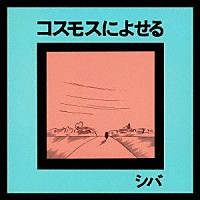 コスモスによせる

シバ